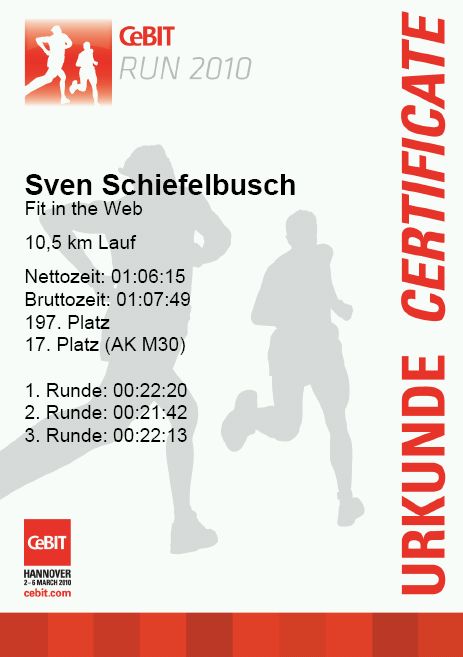 CeBIT
RUN 2010

Sven Schiefelbusch
Fit in the Web

10,5 km Lauf

Nettozeit: 01:06:15
Bruttozeit: 01:07:49
197. Platz
17. Platz (AK M30)

1. Runde: 00:22:20
2. Runde: 00:21:42
3. Runde: 00:22:13

CeBIT
HANNOVER
2 - 6 MARCH 2010
cebit.com

URKUNDE CERTIFICATE